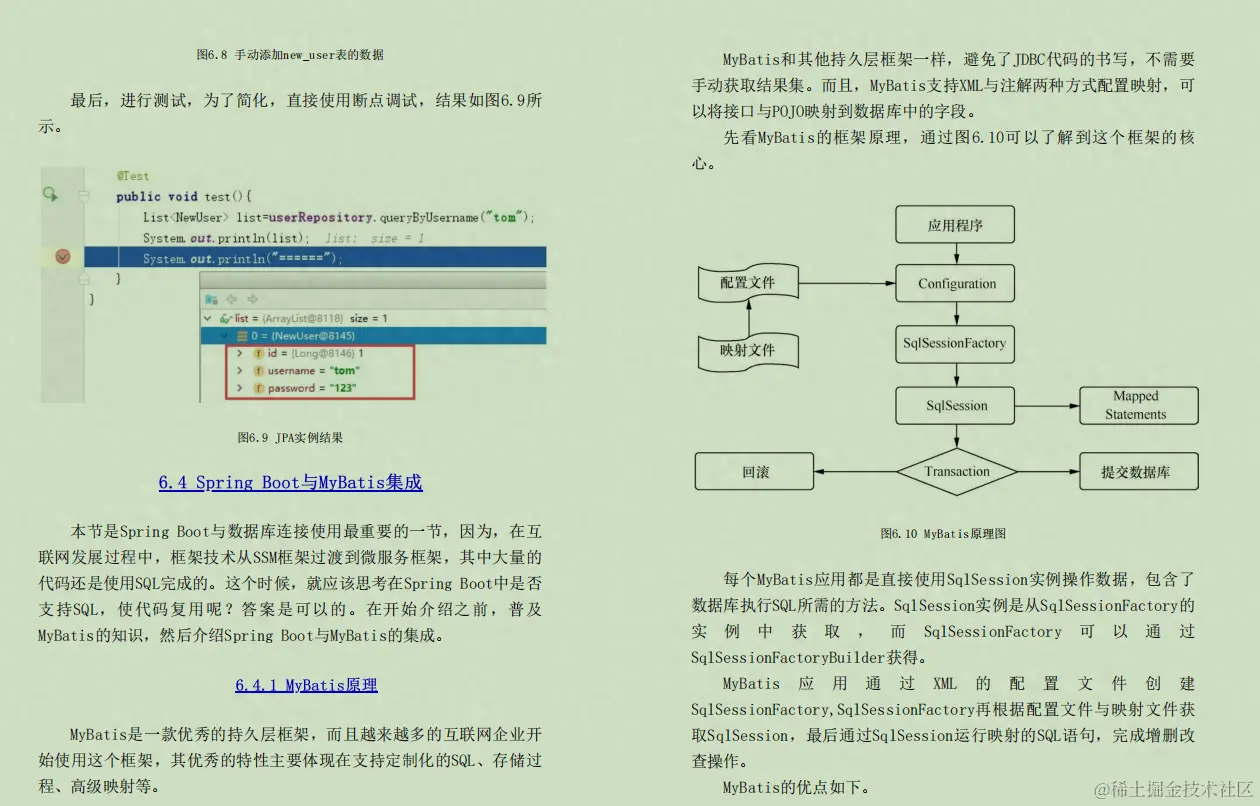 图6.8 手动添加new_user表的数据

最后，进行测试，为了简化，直接使用断点调试，结果如图6.9所示。

@Test
public void test(){
List<NewUser> list=userRepository.queryByUsername("tom");
System.out.println(list); list: size = 1
System.out.println("======");
}
}

list = {ArrayList@8118} size = 1
0 = {NewUser@8145}
id = {Long@8146} 1
username = "tom"
password = "123"

图6.9 JPA实例结果

6.4 Spring Boot与MyBatis集成

本节是Spring Boot与数据库连接使用最重要的一节，因为，在互联网发展过程中，框架技术从SSM框架过渡到微服务框架，其中大量的代码还是使用SQL完成的。这个时候，就应该思考在Spring Boot中是否支持SQL，使代码复用呢？答案是可以的。在开始介绍之前，普及MyBatis的知识，然后介绍Spring Boot与MyBatis的集成。

6.4.1 MyBatis原理

MyBatis是一款优秀的持久层框架，而且越来越多的互联网企业开始使用这个框架，其优秀的特性主要体现在支持定制化的SQL、存储过程、高级映射等。

MyBatis和其他持久层框架一样，避免了JDBC代码的书写，不需要手动获取结果集。而且，MyBatis支持XML与注解两种方式配置映射，可以将接口与POJO映射到数据库中的字段。

先看MyBatis的框架原理，通过图6.10可以了解到这个框架的核心。

应用程序
配置文件
Configuration
映射文件
SqlSessionFactory
SqlSession
Mapped Statements
回滚
Transaction
提交数据库

图6.10 MyBatis原理图

每个MyBatis应用都是直接使用SqlSession实例操作数据，包含了数据库执行SQL所需的方法。SqlSession实例是从SqlSessionFactory的实例中获取，而SqlSessionFactory可以通过SqlSessionFactoryBuilder获得。

MyBatis应用通过XML的配置文件创建SqlSessionFactory,SqlSessionFactory再根据配置文件与映射文件获取SqlSession，最后通过SqlSession运行映射的SQL语句，完成增删改查操作。

MyBatis的优点如下。

@稀土掘金技术社区